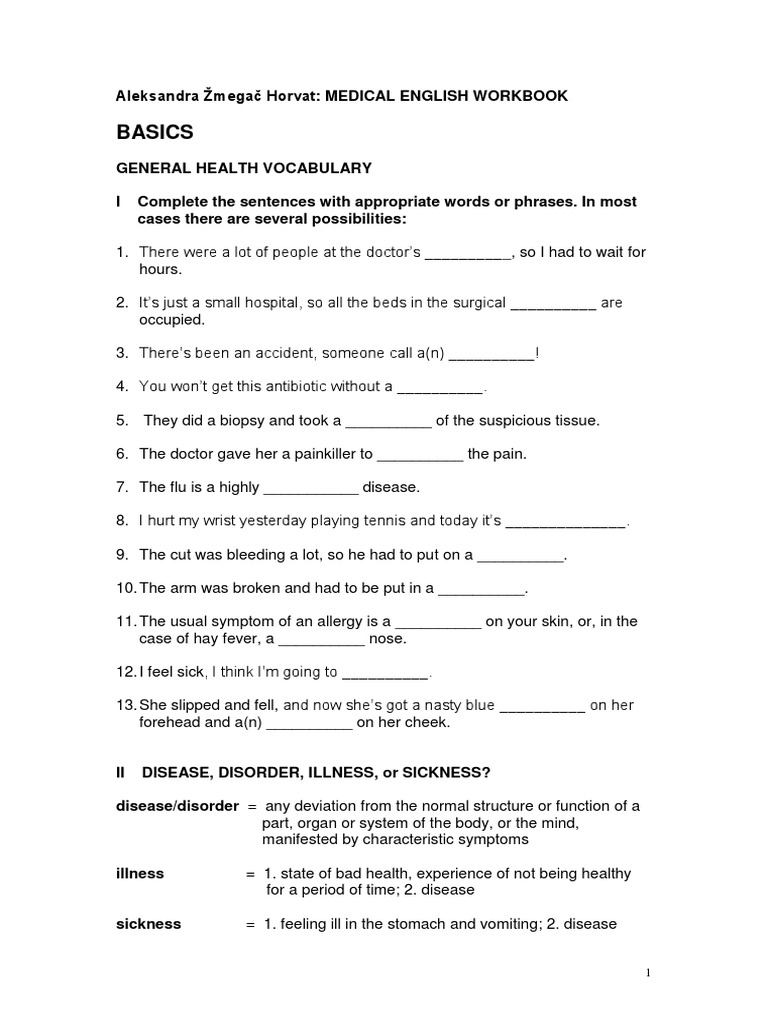 Aleksandra Žmegač Horvat: MEDICAL ENGLISH WORKBOOK

BASICS

GENERAL HEALTH VOCABULARY

I Complete the sentences with appropriate words or phrases. In most cases there are several possibilities:

1. There were a lot of people at the doctor's __________, so I had to wait for hours.

2. It's just a small hospital, so all the beds in the surgical __________ are occupied.

3. There's been an accident, someone call a(n) __________!

4. You won't get this antibiotic without a __________.

5. They did a biopsy and took a __________ of the suspicious tissue.

6. The doctor gave her a painkiller to __________ the pain.

7. The flu is a highly ___________ disease.

8. I hurt my wrist yesterday playing tennis and today it's ______________.

9. The cut was bleeding a lot, so he had to put on a __________.

10. The arm was broken and had to be put in a __________.

11. The usual symptom of an allergy is a __________ on your skin, or, in the case of hay fever, a __________ nose.

12. I feel sick, I think I'm going to __________.

13. She slipped and fell, and now she's got a nasty blue __________ on her forehead and a(n) __________ on her cheek.

II DISEASE, DISORDER, ILLNESS, or SICKNESS?

disease/disorder = any deviation from the normal structure or function of a part, organ or system of the body, or the mind, manifested by characteristic symptoms

illness = 1. state of bad health, experience of not being healthy for a period of time; 2. disease

sickness = 1. feeling ill in the stomach and vomiting; 2. disease

1